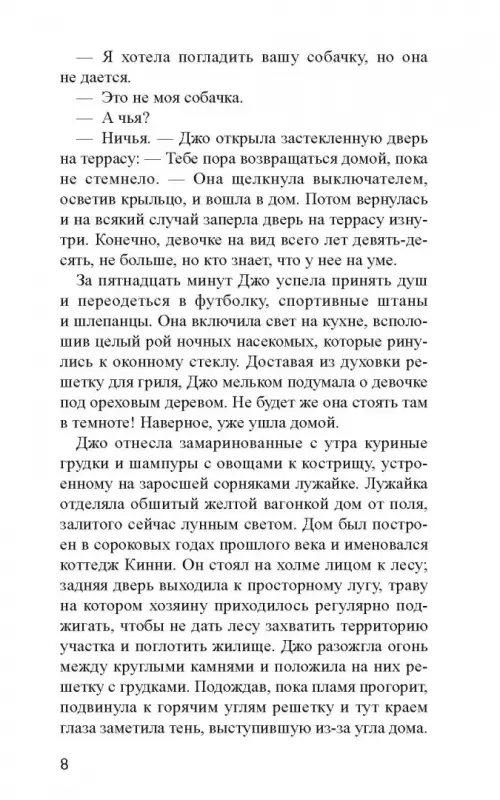 — Я хотела погладить вашу собачку, но она не дается.
— Это не моя собачка.
— А чья?
— Ничья. — Джо открыла застекленную дверь на террасу: — Тебе пора возвращаться домой, пока не стемнело. — Она щелкнула выключателем, осветив крыльцо, и вошла в дом. Потом вернулась и на всякий случай заперла дверь на террасу изнутри. Конечно, девочке на вид всего лет девять-десять, не больше, но кто знает, что у нее на уме.

За пятнадцать минут Джо успела принять душ и переодеться в футболку, спортивные штаны и шлепанцы. Она включила свет на кухне, всполошив целый рой ночных насекомых, которые ринулись к оконному стеклу. Доставая из духовки решетку для гриля, Джо мельком подумала о девочке под ореховым деревом. Не будет же она стоять там в темноте! Наверное, уже ушла домой.

Джо отнесла замаринованные с утра куриные грудки и шампуры с овощами к кострищу, устроенному на заросшей сорняками лужайке. Лужайка отделяла обшитый желтой вагонкой дом от поля, залитого сейчас лунным светом. Дом был построен в сороковых годах прошлого века и именовался коттедж Кинни. Он стоял на холме лицом к лесу; задняя дверь выходила к просторному лугу, траву на котором хозяину приходилось регулярно поджигать, чтобы не дать лесу захватить территорию участка и поглотить жилище. Джо разожгла огонь между круглыми камнями и положила на них решетку с грудками. Подождав, пока пламя прогорит, подвинула к горячим углям решетку и тут краем глаза заметила тень, выступившую из-за угла дома.

8